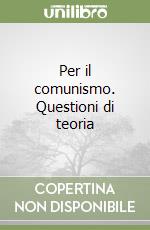 unilibro

Per il comunismo. Questioni di teoria

COPERTINA NON DISPONIBILE